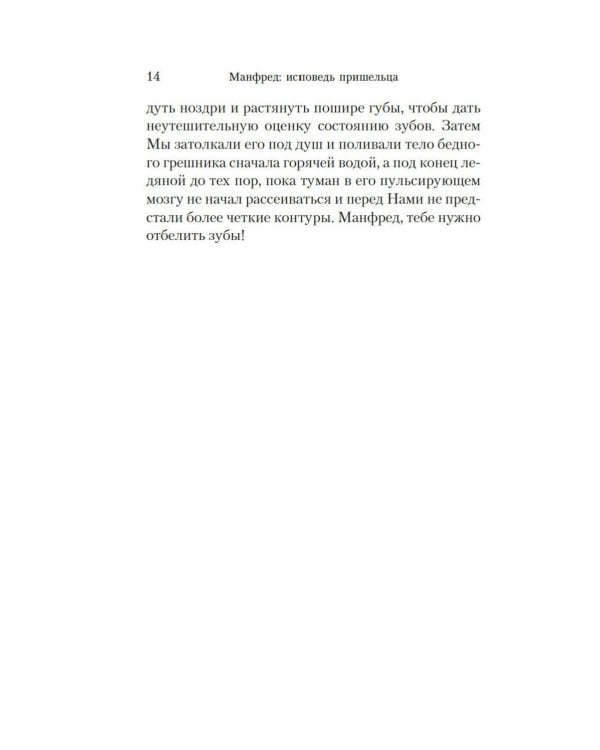 14 Манфред: исповедь пришельца

дуть ноздри и растянуть пошире губы, чтобы дать неутешительную оценку состоянию зубов. Затем Мы затолкали его под душ и поливали тело бедного грешника сначала горячей водой, а под конец ледяной до тех пор, пока туман в его пульсирующем мозгу не начал рассеиваться и перед Нами не предстали более четкие контуры. Манфред, тебе нужно отбелить зубы!